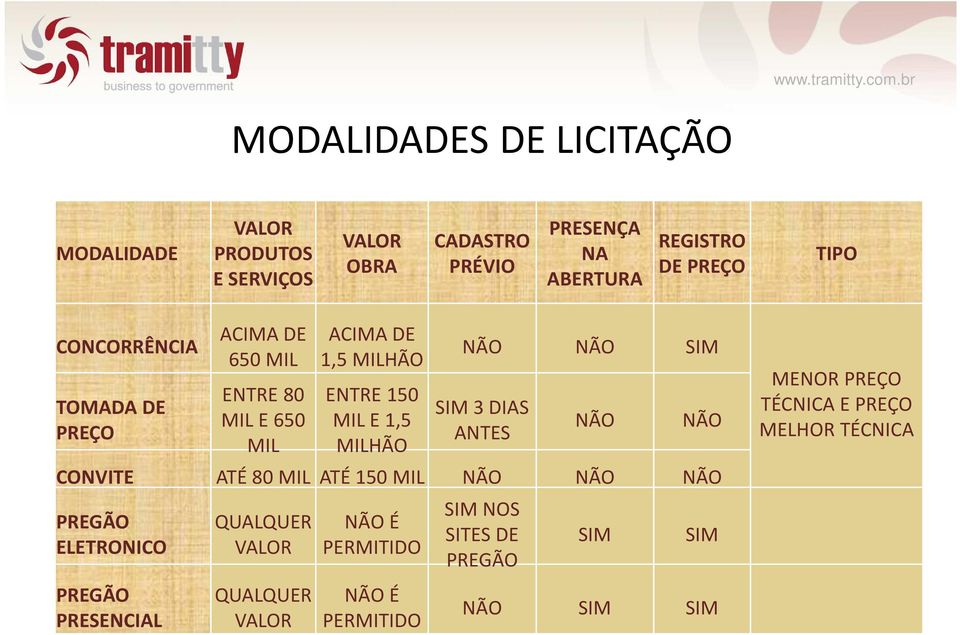 tramitty
business to government

www.tramitty.com.br

MODALIDADES DE LICITAÇÃO

| MODALIDADE | VALOR PRODUTOS E SERVIÇOS | VALOR OBRA | CADASTRO PRÉVIO | PRESENÇA NA ABERTURA | REGISTRO DE PREÇO | TIPO |
|---|---|---|---|---|---|---|
| CONCORRÊNCIA | ACIMA DE 650 MIL | ACIMA DE 1,5 MILHÃO | NÃO | NÃO | SIM | MENOR PREÇO TÉCNICA E PREÇO MELHOR TÉCNICA |
| TOMADA DE PREÇO | ENTRE 80 MIL E 650 MIL | ENTRE 150 MIL E 1,5 MILHÃO | SIM 3 DIAS ANTES | NÃO | NÃO | |
| CONVITE | ATÉ 80 MIL | ATÉ 150 MIL | NÃO | NÃO | NÃO | |
| PREGÃO ELETRONICO | QUALQUER VALOR | NÃO É PERMITIDO | SIM NOS SITES DE PREGÃO | SIM | SIM | |
| PREGÃO PRESENCIAL | QUALQUER VALOR | NÃO É PERMITIDO | NÃO | SIM | SIM | |